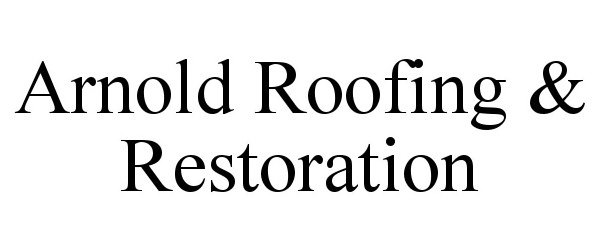 Arnold Roofing & Restoration